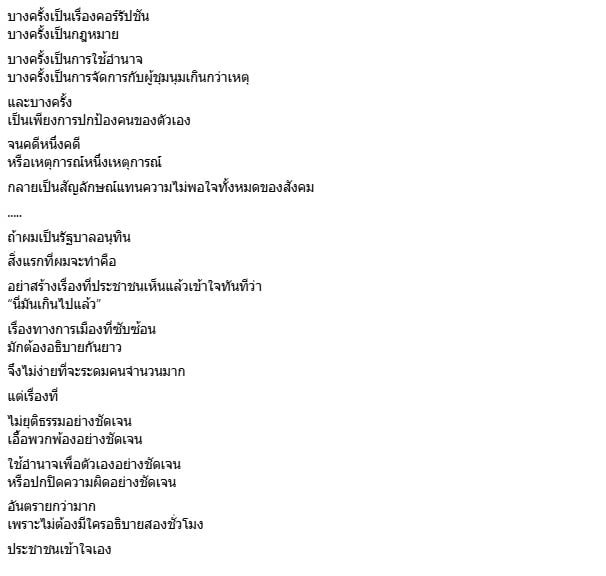 บางครั้งเป็นเรื่องคอร์รัปชัน
บางครั้งเป็นกฎหมาย

บางครั้งเป็นการใช้อำนาจ
บางครั้งเป็นการจัดการกับผู้ชุมนุมเกินกว่าเหตุ

และบางครั้ง
เป็นเพียงการปกป้องคนของตัวเอง

จนคดีหนึ่งคดี
หรือเหตุการณ์หนึ่งเหตุการณ์

กลายเป็นสัญลักษณ์แทนความไม่พอใจทั้งหมดของสังคม

.....

ถ้าผมเป็นรัฐบาลอนุทิน

สิ่งแรกที่ผมจะทำคือ

อย่าสร้างเรื่องที่ประชาชนเห็นแล้วเข้าใจทันทีว่า
"นี่มันเกินไปแล้ว"

เรื่องทางการเมืองที่ซับซ้อน
มักต้องอธิบายกันยาว

จึงไม่ง่ายที่จะระดมคนจำนวนมาก

แต่เรื่องที่

ไม่ยุติธรรมอย่างชัดเจน
เอื้อพวกพ้องอย่างชัดเจน

ใช้อำนาจเพื่อตัวเองอย่างชัดเจน
หรือปกปิดความผิดอย่างชัดเจน

อันตรายกว่ามาก
เพราะไม่ต้องมีใครอธิบายสองชั่วโมง

ประชาชนเข้าใจเอง